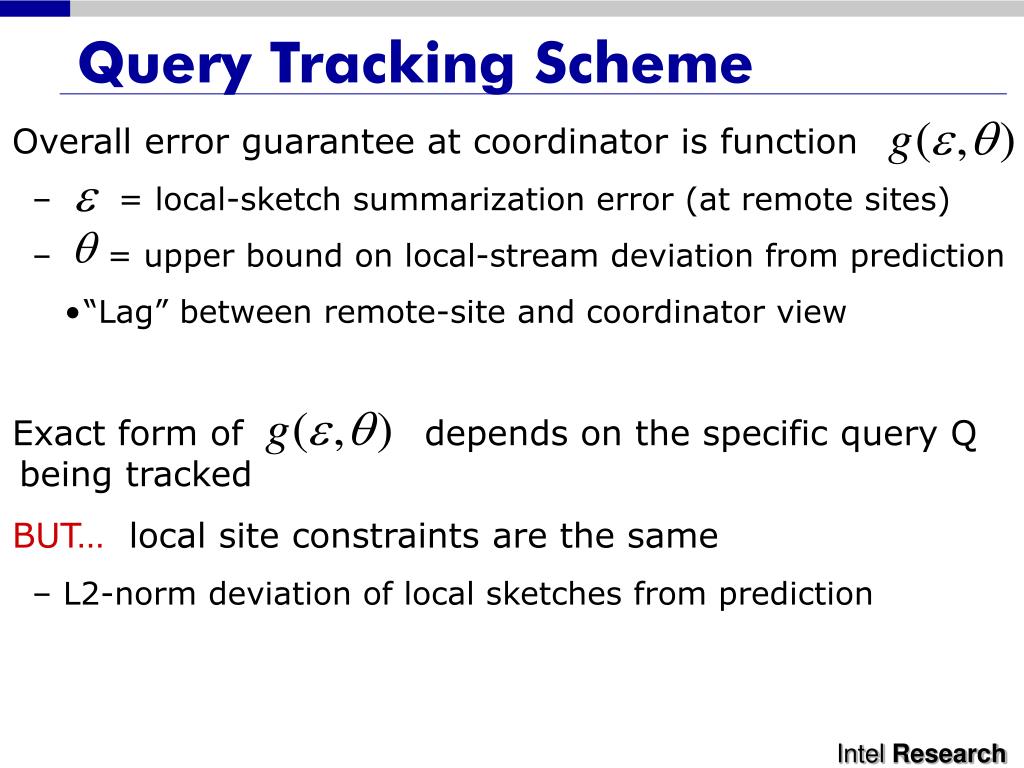 Query Tracking Scheme

Overall error guarantee at coordinator is function $g(\varepsilon,\theta)$

– $\varepsilon$ = local-sketch summarization error (at remote sites)

– $\theta$ = upper bound on local-stream deviation from prediction

•“Lag” between remote-site and coordinator view

Exact form of $g(\varepsilon,\theta)$ depends on the specific query Q being tracked

BUT… local site constraints are the same

– L2-norm deviation of local sketches from prediction

Intel Research